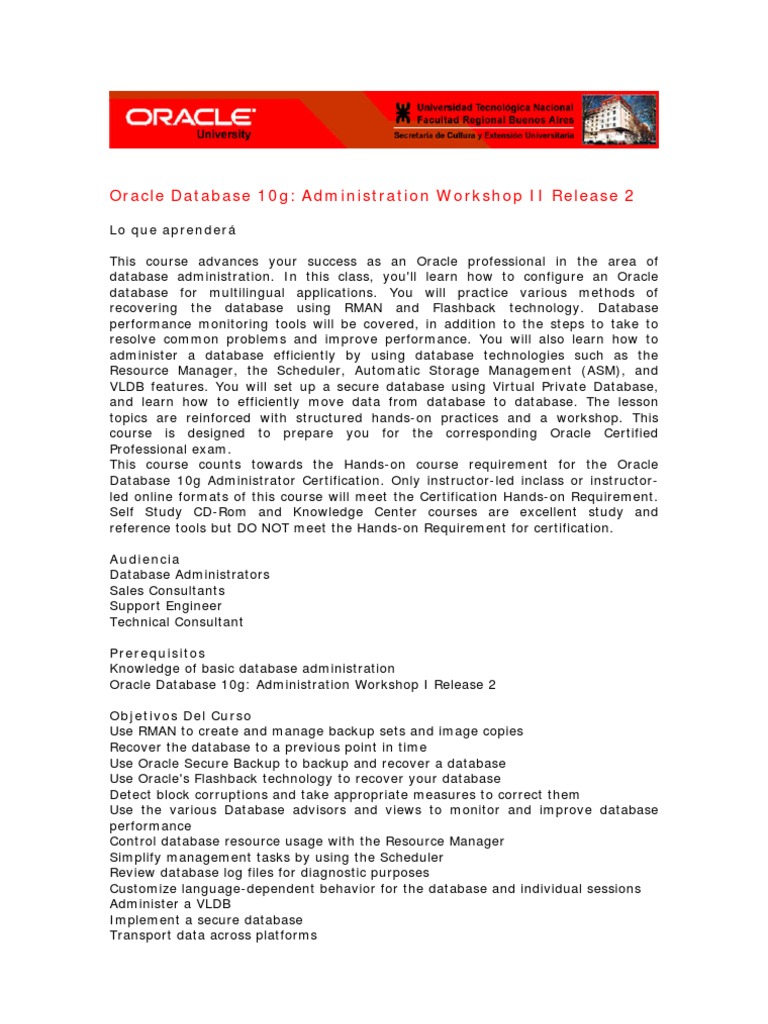 ORACLE
University

Universidad Tecnológica Nacional
Facultad Regional Buenos Aires
Secretaría de Cultura y Extensión Universitaria

Oracle Database 10g: Administration Workshop II Release 2

Lo que aprenderá

This course advances your success as an Oracle professional in the area of database administration. In this class, you'll learn how to configure an Oracle database for multilingual applications. You will practice various methods of recovering the database using RMAN and Flashback technology. Database performance monitoring tools will be covered, in addition to the steps to take to resolve common problems and improve performance. You will also learn how to administer a database efficiently by using database technologies such as the Resource Manager, the Scheduler, Automatic Storage Management (ASM), and VLDB features. You will set up a secure database using Virtual Private Database, and learn how to efficiently move data from database to database. The lesson topics are reinforced with structured hands-on practices and a workshop. This course is designed to prepare you for the corresponding Oracle Certified Professional exam.
This course counts towards the Hands-on course requirement for the Oracle Database 10g Administrator Certification. Only instructor-led inclass or instructor-led online formats of this course will meet the Certification Hands-on Requirement. Self Study CD-Rom and Knowledge Center courses are excellent study and reference tools but DO NOT meet the Hands-on Requirement for certification.

Audiencia
Database Administrators
Sales Consultants
Support Engineer
Technical Consultant

Prerequisitos
Knowledge of basic database administration
Oracle Database 10g: Administration Workshop I Release 2

Objetivos Del Curso
Use RMAN to create and manage backup sets and image copies
Recover the database to a previous point in time
Use Oracle Secure Backup to backup and recover a database
Use Oracle's Flashback technology to recover your database
Detect block corruptions and take appropriate measures to correct them
Use the various Database advisors and views to monitor and improve database performance
Control database resource usage with the Resource Manager
Simplify management tasks by using the Scheduler
Review database log files for diagnostic purposes
Customize language-dependent behavior for the database and individual sessions
Administer a VLDB
Implement a secure database
Transport data across platforms